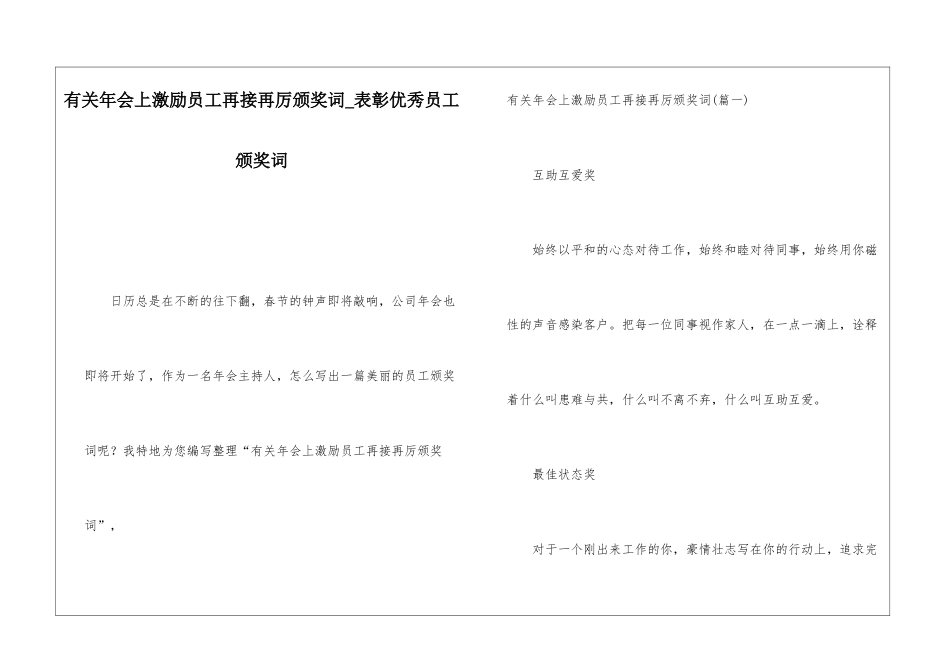 有关年会上激励员工再接再厉颁奖词_表彰优秀员工颁奖词

日历总是在不断的往下翻，春节的钟声即将敲响，公司年会也即将开始了，作为一名年会主持人，怎么写出一篇美丽的员工颁奖词呢？我特地为您编写整理“有关年会上激励员工再接再厉颁奖词”，

有关年会上激励员工再接再厉颁奖词(篇一)

互助互爱奖

始终以平和的心态对待工作，始终和睦对待同事，始终用你磁性的声音感染客户。把每一位同事视作家人，在一点一滴上，诠释着什么叫患难与共，什么叫不离不弃，什么叫互助互爱。

最佳状态奖

对于一个刚出来工作的你，豪情壮志写在你的行动上，追求完